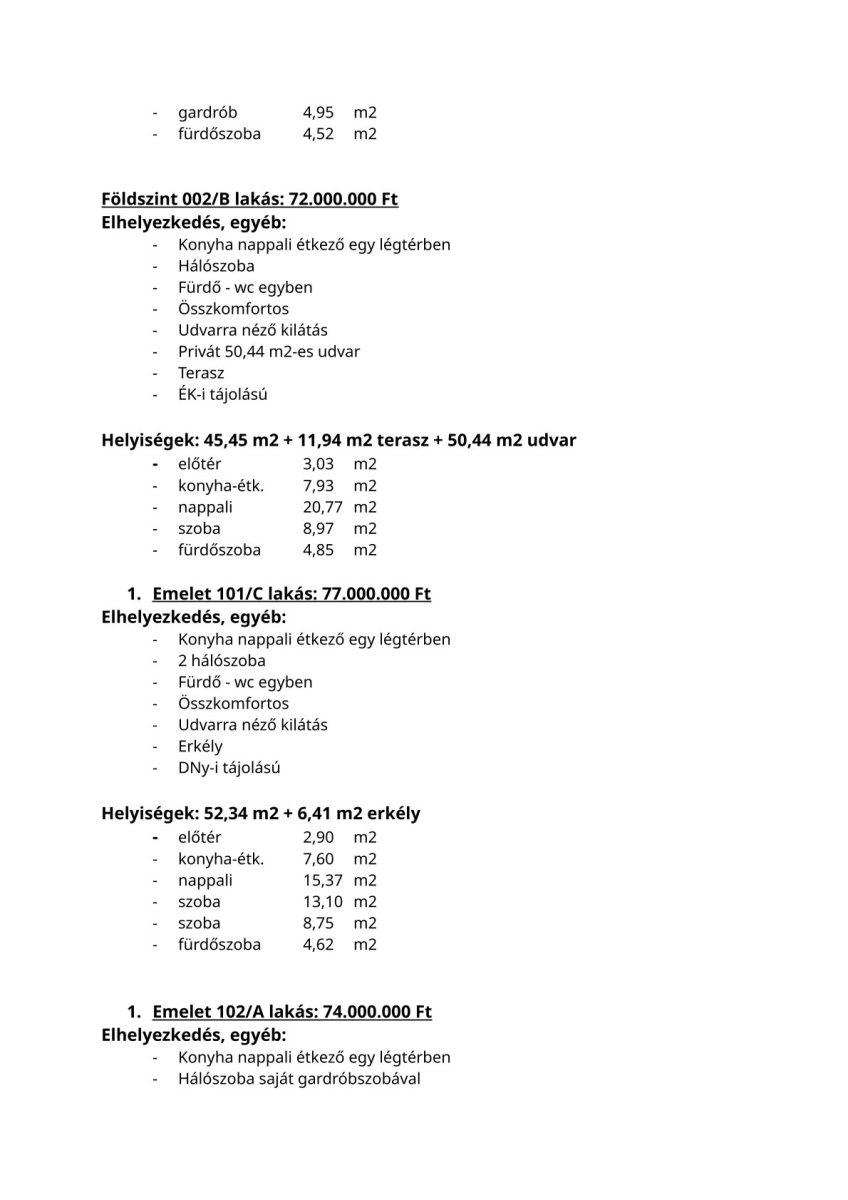 - gardrób 4,95 m2
- fürdőszoba 4,52 m2

Földszint 002/B lakás: 72.000.000 Ft
Elhelyezkedés, egyéb:
- Konyha nappali étkező egy légtérben
- Hálószoba
- Fürdő - wc egyben
- Összkomfortos
- Udvarra néző kilátás
- Privát 50,44 m2-es udvar
- Terasz
- ÉK-i tájolású

Helyiségek: 45,45 m2 + 11,94 m2 terasz + 50,44 m2 udvar
- előtér 3,03 m2
- konyha-étk. 7,93 m2
- nappali 20,77 m2
- szoba 8,97 m2
- fürdőszoba 4,85 m2

1. Emelet 101/C lakás: 77.000.000 Ft
Elhelyezkedés, egyéb:
- Konyha nappali étkező egy légtérben
- 2 hálószoba
- Fürdő - wc egyben
- Összkomfortos
- Udvarra néző kilátás
- Erkély
- DNy-i tájolású

Helyiségek: 52,34 m2 + 6,41 m2 erkély
- előtér 2,90 m2
- konyha-étk. 7,60 m2
- nappali 15,37 m2
- szoba 13,10 m2
- szoba 8,75 m2
- fürdőszoba 4,62 m2

1. Emelet 102/A lakás: 74.000.000 Ft
Elhelyezkedés, egyéb:
- Konyha nappali étkező egy légtérben
- Hálószoba saját gardróbszobával